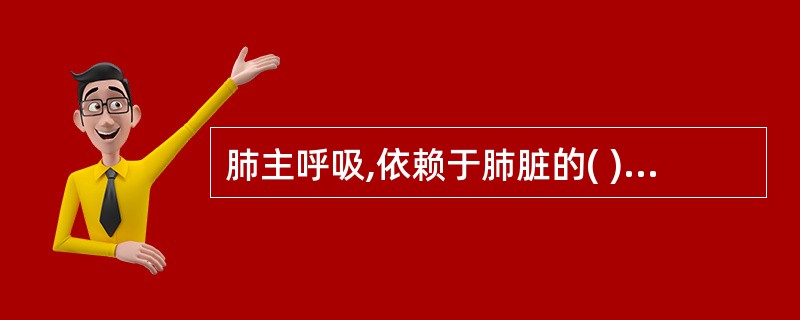 肺主呼吸,依赖于肺脏的( )...